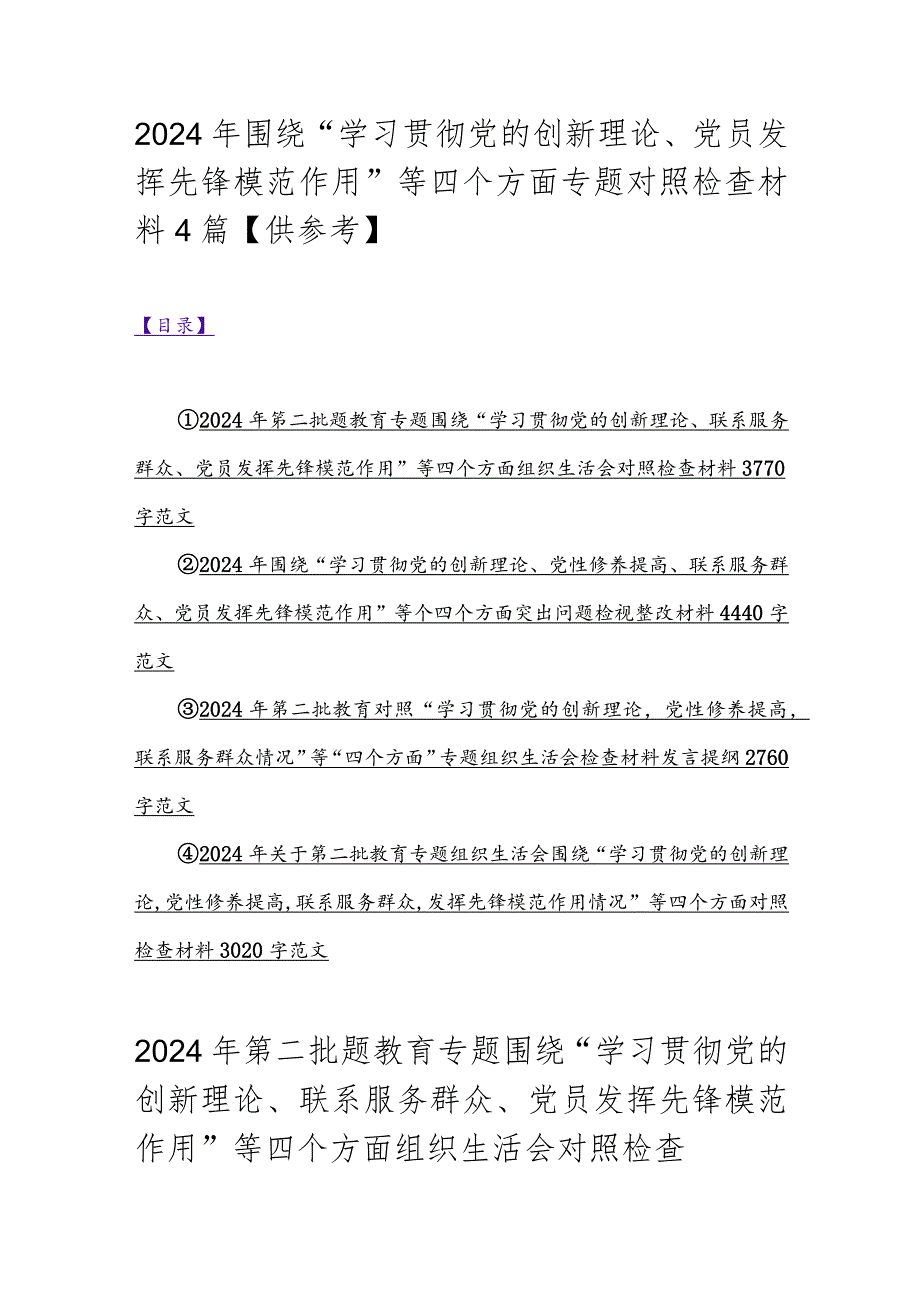 2024年围绕“学习贯彻党的创新理论、党员发挥先锋模范作用”等四个方面专题对照检查材料4篇【供参考】

【目录】

①2024年第二批题教育专题围绕“学习贯彻党的创新理论、联系服务群众、党员发挥先锋模范作用”等四个方面组织生活会对照检查材料3770字范文

②2024年围绕“学习贯彻党的创新理论、党性修养提高、联系服务群众、党员发挥先锋模范作用”等个四个方面突出问题检视整改材料4440字范文

③2024年第二批教育对照“学习贯彻党的创新理论，党性修养提高，联系服务群众情况”等“四个方面”专题组织生活会检查材料发言提纲2760字范文

④2024年关于第二批教育专题组织生活会围绕“学习贯彻党的创新理论，党性修养提高，联系服务群众，发挥先锋模范作用情况”等四个方面对照检查材料3020字范文

2024年第二批题教育专题围绕“学习贯彻党的创新理论、联系服务群众、党员发挥先锋模范作用”等四个方面组织生活会对照检查